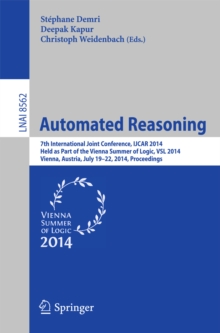 Stéphane Demri
Deepak Kapur
Christoph Weidenbach (Eds.)

LNAI 8562

Automated Reasoning

7th International Joint Conference, IJCAR 2014
Held as Part of the Vienna Summer of Logic, VSL 2014
Vienna, Austria, July 19–22, 2014, Proceedings

VIENNA
SUMMER
OF LOGIC
2014

Springer